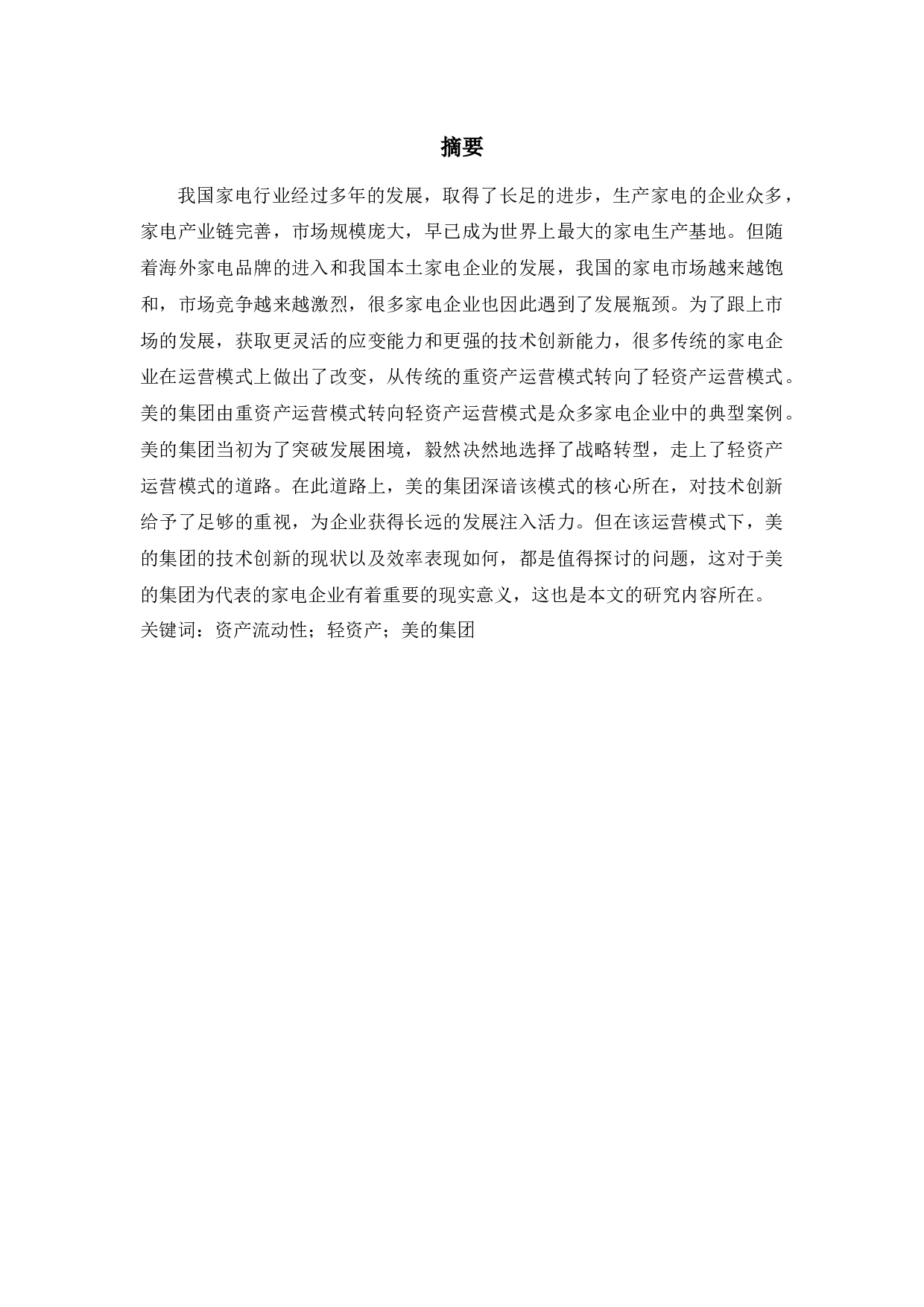 摘要

我国家电行业经过多年的发展，取得了长足的进步，生产家电的企业众多，家电产业链完善，市场规模庞大，早已成为世界上最大的家电生产基地。但随着海外家电品牌的进入和我国本土家电企业的发展，我国的家电市场越来越饱和，市场竞争越来越激烈，很多家电企业也因此遇到了发展瓶颈。为了跟上市场的发展，获取更灵活的应变能力和更强的技术创新能力，很多传统的家电企业在运营模式上做出了改变，从传统的重资产运营模式转向了轻资产运营模式。美的集团由重资产运营模式转向轻资产运营模式是众多家电企业中的典型案例。美的集团当初为了突破发展困境，毅然决然地选择了战略转型，走上了轻资产运营模式的道路。在此道路上，美的集团深谙该模式的核心所在，对技术创新给予了足够的重视，为企业获得长远的发展注入活力。但在该运营模式下，美的集团的技术创新的现状以及效率表现如何，都是值得探讨的问题，这对于美的集团为代表的家电企业有着重要的现实意义，这也是本文的研究内容所在。
关键词：资产流动性；轻资产；美的集团